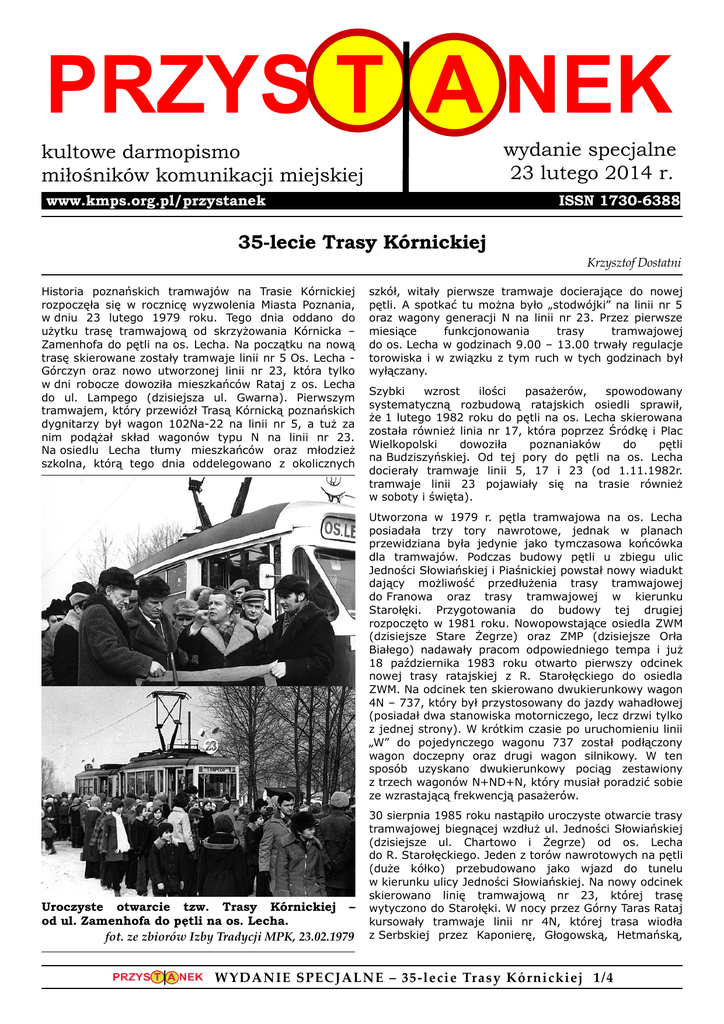 PRZYSTANEK

kultowe darmopismo
miłośników komunikacji miejskiej

wydanie specjalne
23 lutego 2014 r.

www.kmps.org.pl/przystanek

ISSN 1730-6388

35-lecie Trasy Kórnickiej

Krzysztof Dostatni

Historia poznańskich tramwajów na Trasie Kórnickiej rozpoczęła się w rocznicę wyzwolenia Miasta Poznania, w dniu 23 lutego 1979 roku. Tego dnia oddano do użytku trasę tramwajową od skrzyżowania Kórnicka – Zamenhofa do pętli na os. Lecha. Na początku na nową trasę skierowane zostały tramwaje linii nr 5 Os. Lecha - Górczyn oraz nowo utworzonej linii nr 23, która tylko w dni robocze dowoziła mieszkańców Rataj z os. Lecha do ul. Lampego (dzisiejsza ul. Gwarna). Pierwszym tramwajem, który przewiózł Trasą Kórnicką poznańskich dygnitarzy był wagon 102Na-22 na linii nr 5, a tuż za nim podążał skład wagonów typu N na linii nr 23. Na osiedlu Lecha tłumy mieszkańców oraz młodzież szkolna, którą tego dnia oddelegowano z okolicznych

OS.LE

23

Uroczyste otwarcie tzw. Trasy Kórnickiej – od ul. Zamenhofa do pętli na os. Lecha.
fot. ze zbiorów Izby Tradycji MPK, 23.02.1979

szkół, witały pierwsze tramwaje docierające do nowej pętli. A spotkać tu można było „stodwójki" na linii nr 5 oraz wagony generacji N na linii nr 23. Przez pierwsze miesiące funkcjonowania trasy tramwajowej do os. Lecha w godzinach 9.00 – 13.00 trwały regulacje torowiska i w związku z tym ruch w tych godzinach był wyłączany.

Szybki wzrost ilości pasażerów, spowodowany systematyczną rozbudową ratajskich osiedli sprawił, że 1 lutego 1982 roku do pętli na os. Lecha skierowana została również linia nr 17, która poprzez Śródkę i Plac Wielkopolski dowoziła poznaniaków do pętli na Budziszyńskiej. Od tej pory do pętli na os. Lecha docierały tramwaje linii 5, 17 i 23 (od 1.11.1982r. tramwaje linii 23 pojawiały się na trasie również w soboty i święta).

Utworzona w 1979 r. pętla tramwajowa na os. Lecha posiadała trzy tory nawrotowe, jednak w planach przewidziana była jedynie jako tymczasowa końcówka dla tramwajów. Podczas budowy pętli u zbiegu ulic Jedności Słowiańskiej i Piaśnickiej powstał nowy wiadukt dający możliwość przedłużenia trasy tramwajowej do Franowa oraz trasy tramwajowej w kierunku Starołęki. Przygotowania do budowy tej drugiej rozpoczęto w 1981 roku. Nowopowstające osiedla ZWM (dzisiejsze Stare Żegrze) oraz ZMP (dzisiejsze Orła Białego) nadawały pracom odpowiedniego tempa i już 18 października 1983 roku otwarto pierwszy odcinek nowej trasy ratajskiej z R. Starołęckiego do osiedla ZWM. Na odcinek ten skierowano dwukierunkowy wagon 4N – 737, który był przystosowany do jazdy wahadłowej (posiadał dwa stanowiska motorniczego, lecz drzwi tylko z jednej strony). W krótkim czasie po uruchomieniu linii „W" do pojedynczego wagonu 737 został podłączony wagon doczepny oraz drugi wagon silnikowy. W ten sposób uzyskano dwukierunkowy pociąg zestawiony z trzech wagonów N+ND+N, który musiał poradzić sobie ze wzrastającą frekwencją pasażerów.

30 sierpnia 1985 roku nastąpiło uroczyste otwarcie trasy tramwajowej biegnącej wzdłuż ul. Jedności Słowiańskiej (dzisiejsze ul. Chartowo i Żegrze) od os. Lecha do R. Starołęckiego. Jeden z torów nawrotowych na pętli (duże kółko) przebudowano jako wjazd do tunelu w kierunku ulicy Jedności Słowiańskiej. Na nowy odcinek skierowano linię tramwajową nr 23, której trasę wytyczono do Starołęki. W nocy przez Górny Taras Rataj kursowały tramwaje linii nr 4N, której trasa wiodła z Serbskiej przez Kaponierę, Głogowską, Hetmańską,

PRZYSTANEK WYDANIE SPECJALNE – 35-lecie Trasy Kórnickiej 1/4